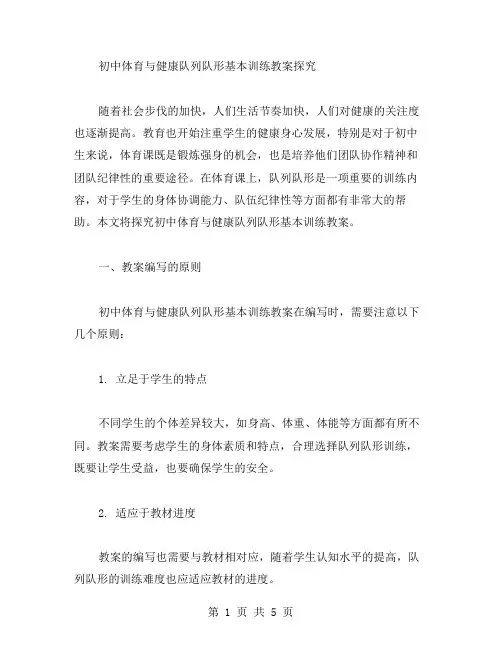 初中体育与健康队列队形基本训练教案探究

随着社会步伐的加快，人们生活节奏加快，人们对健康的关注度也逐渐提高。教育也开始注重学生的健康身心发展，特别是对于初中生来说，体育课既是锻炼强身的机会，也是培养他们团队协作精神和团队纪律性的重要途径。在体育课上，队列队形是一项重要的训练内容，对于学生的身体协调能力、队伍纪律性等方面都有非常大的帮助。本文将探究初中体育与健康队列队形基本训练教案。

一、教案编写的原则

初中体育与健康队列队形基本训练教案在编写时，需要注意以下几个原则：

1. 立足于学生的特点

不同学生的个体差异较大，如身高、体重、体能等方面都有所不同。教案需要考虑学生的身体素质和特点，合理选择队列队形训练，既要让学生受益，也要确保学生的安全。

2. 适应于教材进度

教案的编写也需要与教材相对应，随着学生认知水平的提高，队列队形的训练难度也应适应教材的进度。

第 1 页 共 5 页